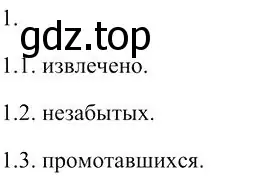 1.

gdz.top

1.1. извлечено.

1.2. незабытых.

1.3. промотавшихся.